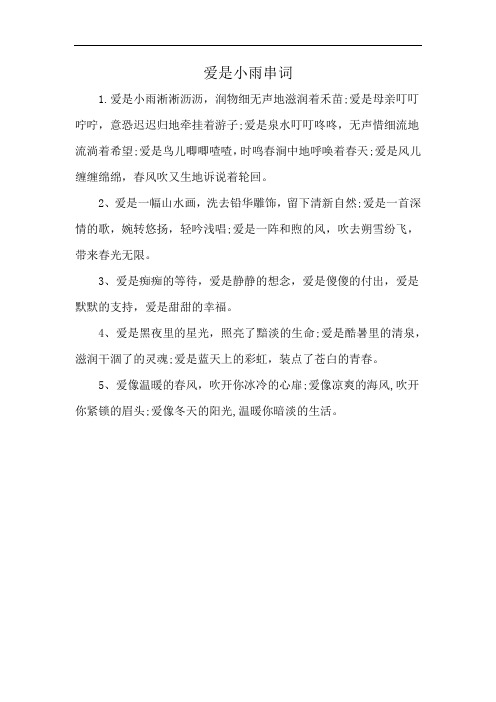 爱是小雨串词

1.爱是小雨淅淅沥沥，润物细无声地滋润着禾苗;爱是母亲叮叮咛咛，意恐迟迟归地牵挂着游子;爱是泉水叮叮咚咚，无声惜细流地流淌着希望;爱是鸟儿唧唧喳喳，时鸣春涧中地呼唤着春天;爱是风儿缠缠绵绵，春风吹又生地诉说着轮回。

2、爱是一幅山水画，洗去铅华雕饰，留下清新自然;爱是一首深情的歌，婉转悠扬，轻吟浅唱;爱是一阵和煦的风，吹去朔雪纷飞，带来春光无限。

3、爱是痴痴的等待，爱是静静的想念，爱是傻傻的付出，爱是默默的支持，爱是甜甜的幸福。

4、爱是黑夜里的星光，照亮了黯淡的生命;爱是酷暑里的清泉，滋润干涸了的灵魂;爱是蓝天上的彩虹，装点了苍白的青春。

5、爱像温暖的春风，吹开你冰冷的心扉;爱像凉爽的海风,吹开你紧锁的眉头;爱像冬天的阳光,温暖你暗淡的生活。